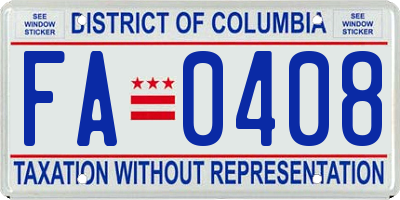 SEE WINDOW STICKER

DISTRICT OF COLUMBIA

SEE WINDOW STICKER

FA 0408

TAXATION WITHOUT REPRESENTATION